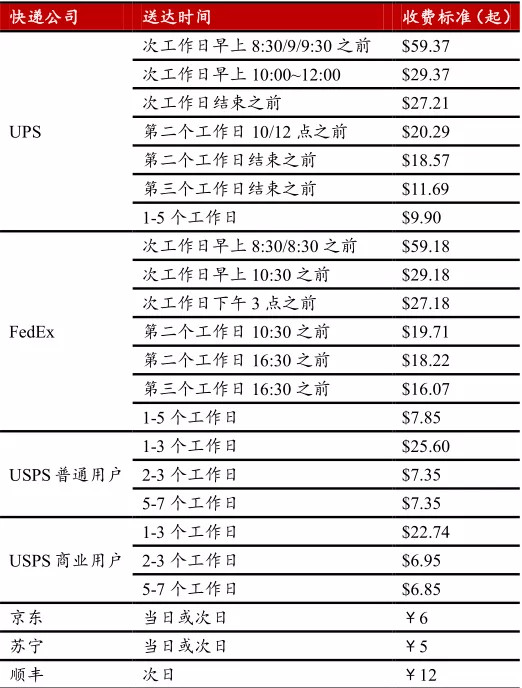 | 快递公司 | 送达时间 | 收费标准（起） |
|---|---|---|
| UPS | 次工作日早上 8:30/9/9:30 之前 | \$59.37 |
| | 次工作日早上 10:00~12:00 | \$29.37 |
| | 次工作日结束之前 | \$27.21 |
| | 第二个工作日 10/12 点之前 | \$20.29 |
| | 第二个工作日结束之前 | \$18.57 |
| | 第三个工作日结束之前 | \$11.69 |
| | 1-5 个工作日 | \$9.90 |
| FedEx | 次工作日早上 8:30/8:30 之前 | \$59.18 |
| | 次工作日早上 10:30 之前 | \$29.18 |
| | 次工作日下午 3 点之前 | \$27.18 |
| | 第二个工作日 10:30 之前 | \$19.71 |
| | 第二个工作日 16:30 之前 | \$18.22 |
| | 第三个工作日 16:30 之前 | \$16.07 |
| | 1-5 个工作日 | \$7.85 |
| USPS 普通用户 | 1-3 个工作日 | \$25.60 |
| | 2-3 个工作日 | \$7.35 |
| | 5-7 个工作日 | \$7.35 |
| USPS 商业用户 | 1-3 个工作日 | \$22.74 |
| | 2-3 个工作日 | \$6.95 |
| | 5-7 个工作日 | \$6.85 |
| 京东 | 当日或次日 | ￥6 |
| 苏宁 | 当日或次日 | ￥5 |
| 顺丰 | 次日 | ￥12 |